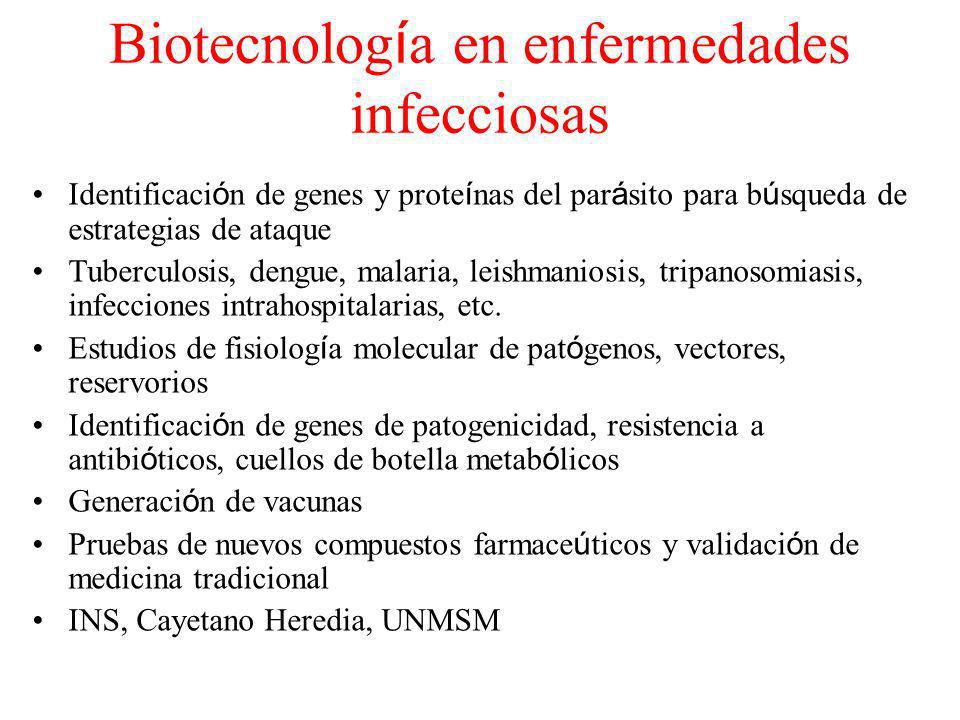 Biotecnología en enfermedades infecciosas

• Identificación de genes y proteínas del parásito para búsqueda de estrategias de ataque
• Tuberculosis, dengue, malaria, leishmaniosis, tripanosomiasis, infecciones intrahospitalarias, etc.
• Estudios de fisiología molecular de patógenos, vectores, reservorios
• Identificación de genes de patogenicidad, resistencia a antibióticos, cuellos de botella metabólicos
• Generación de vacunas
• Pruebas de nuevos compuestos farmaceúticos y validación de medicina tradicional
• INS, Cayetano Heredia, UNMSM